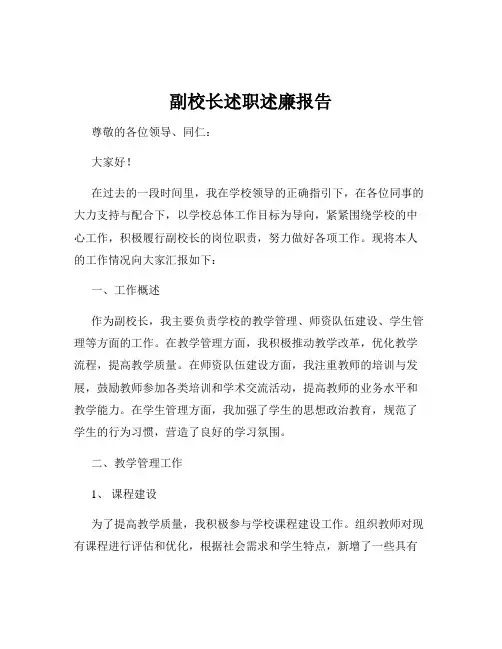 副校长述职述廉报告

尊敬的各位领导、同仁：

大家好！

在过去的一段时间里，我在学校领导的正确指引下，在各位同事的大力支持与配合下，以学校总体工作目标为导向，紧紧围绕学校的中心工作，积极履行副校长的岗位职责，努力做好各项工作。现将本人的工作情况向大家汇报如下：

一、工作概述

作为副校长，我主要负责学校的教学管理、师资队伍建设、学生管理等方面的工作。在教学管理方面，我积极推动教学改革，优化教学流程，提高教学质量。在师资队伍建设方面，我注重教师的培训与发展，鼓励教师参加各类培训和学术交流活动，提高教师的业务水平和教学能力。在学生管理方面，我加强了学生的思想政治教育，规范了学生的行为习惯，营造了良好的学习氛围。

二、教学管理工作

1、课程建设

为了提高教学质量，我积极参与学校课程建设工作。组织教师对现有课程进行评估和优化，根据社会需求和学生特点，新增了一些具有